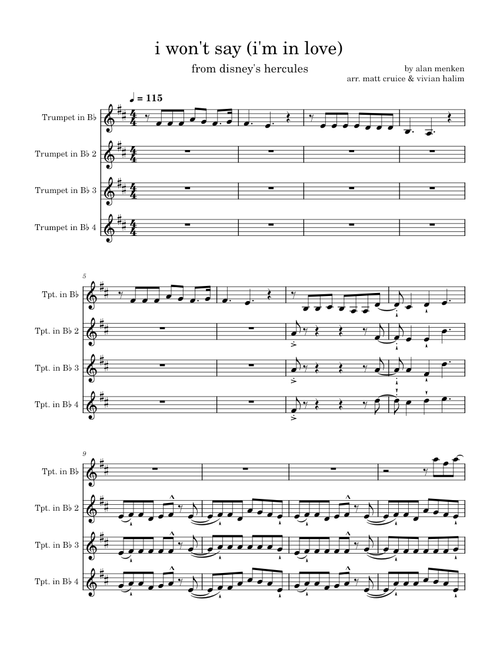 i won't say (i'm in love)

from disney's hercules

by alan menken
arr. matt cruice & vivian halim

♩ = 115

Trumpet in B♭

Trumpet in B♭ 2

Trumpet in B♭ 3

Trumpet in B♭ 4

5

Tpt. in B♭

Tpt. in B♭ 2

Tpt. in B♭ 3

Tpt. in B♭ 4

9

Tpt. in B♭

Tpt. in B♭ 2

Tpt. in B♭ 3

Tpt. in B♭ 4